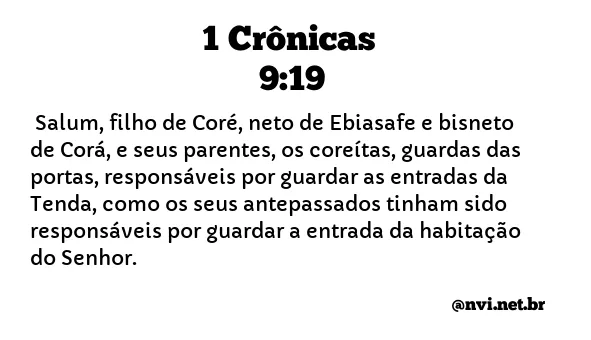 1 Crônicas
9:19

Salum, filho de Coré, neto de Ebiasafe e bisneto de Corá, e seus parentes, os coreítas, guardas das portas, responsáveis por guardar as entradas da Tenda, como os seus antepassados tinham sido responsáveis por guardar a entrada da habitação do Senhor.

@nvi.net.br